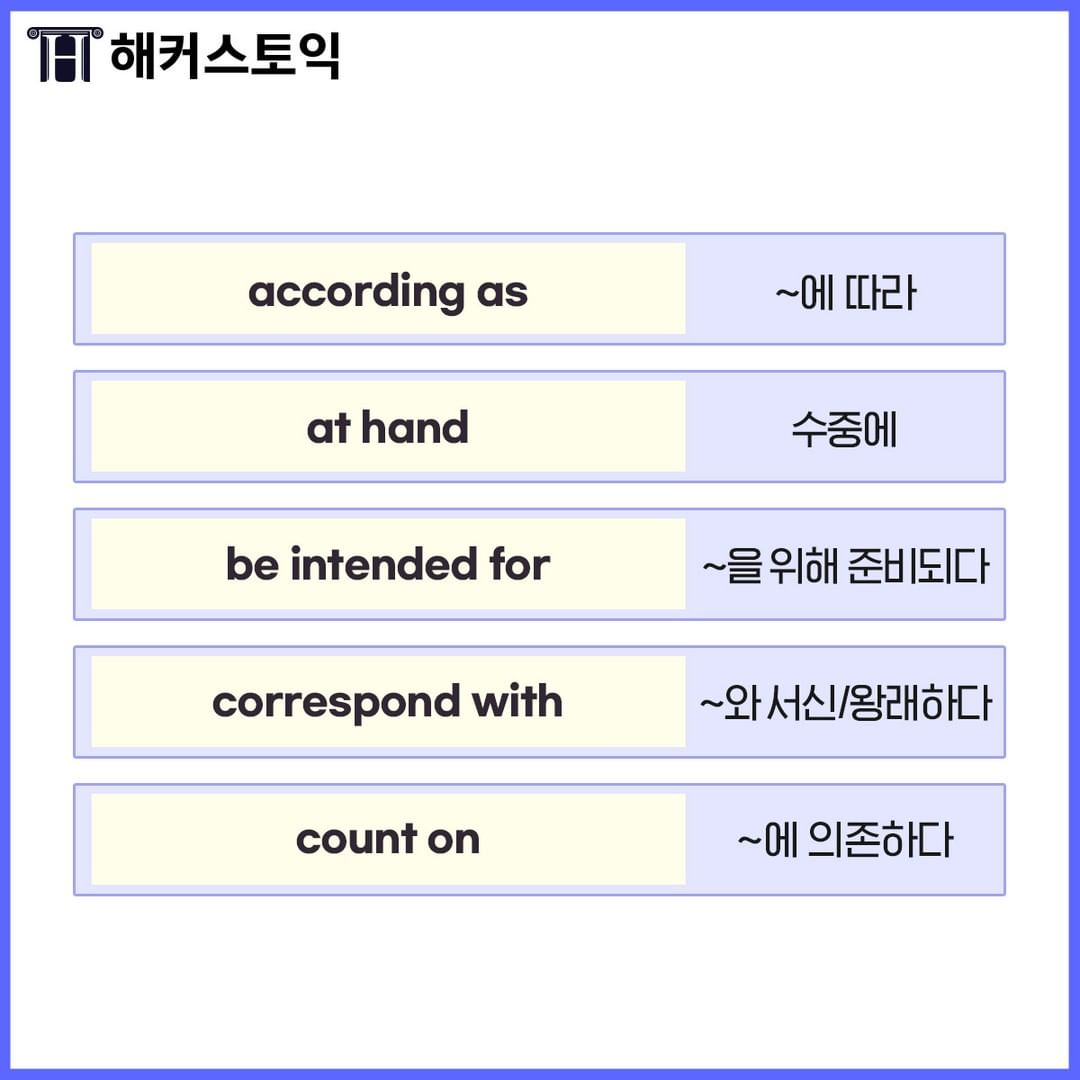 해커스토익

according as
~에 따라

at hand
수중에

be intended for
~을 위해 준비되다

correspond with
~와 서신/왕래하다

count on
~에 의존하다